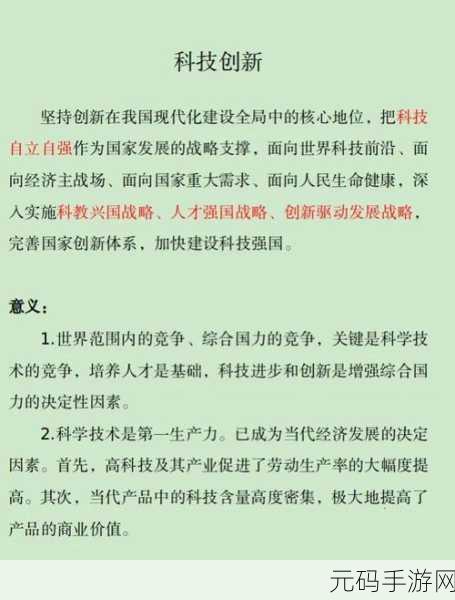 科技创新

坚持创新在我国现代化建设全局中的核心地位，把科技自立自强作为国家发展的战略支撑，面向世界科技前沿、面向经济主战场、面向国家重大需求、面向人民生命健康，深入实施科教兴国战略、人才强国战略、创新驱动发展战略，完善国家创新体系，加快建设科技强国。

意义：

1.世界范围内的竞争、综合国力的竞争，关键是科学技术的竞争，培养人才是基础，科技进步和创新是增强综合国力的决定性因素。

2.科学技术是第一生产力。已成为当代经济发展的决定因素。首先，高科技及其产业促进了劳动生产率的大幅度提高。其次，当代产品中的科技含量高度密集，极大地提高了产品的商业价值。

元码手游网